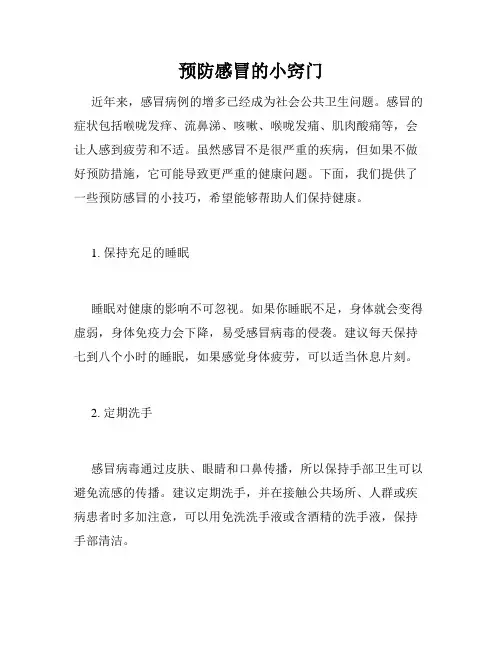 预防感冒的小窍门

近年来，感冒病例的增多已经成为社会公共卫生问题。感冒的症状包括喉咙发痒、流鼻涕、咳嗽、喉咙发痛、肌肉酸痛等，会让人感到疲劳和不适。虽然感冒不是很严重的疾病，但如果不做好预防措施，它可能导致更严重的健康问题。下面，我们提供了一些预防感冒的小技巧，希望能够帮助人们保持健康。

1. 保持充足的睡眠

睡眠对健康的影响不可忽视。如果你睡眠不足，身体就会变得虚弱，身体免疫力会下降，易受感冒病毒的侵袭。建议每天保持七到八个小时的睡眠，如果感觉身体疲劳，可以适当休息片刻。

2. 定期洗手

感冒病毒通过皮肤、眼睛和口鼻传播，所以保持手部卫生可以避免流感的传播。建议定期洗手，并在接触公共场所、人群或疾病患者时多加注意，可以用免洗洗手液或含酒精的洗手液，保持手部清洁。